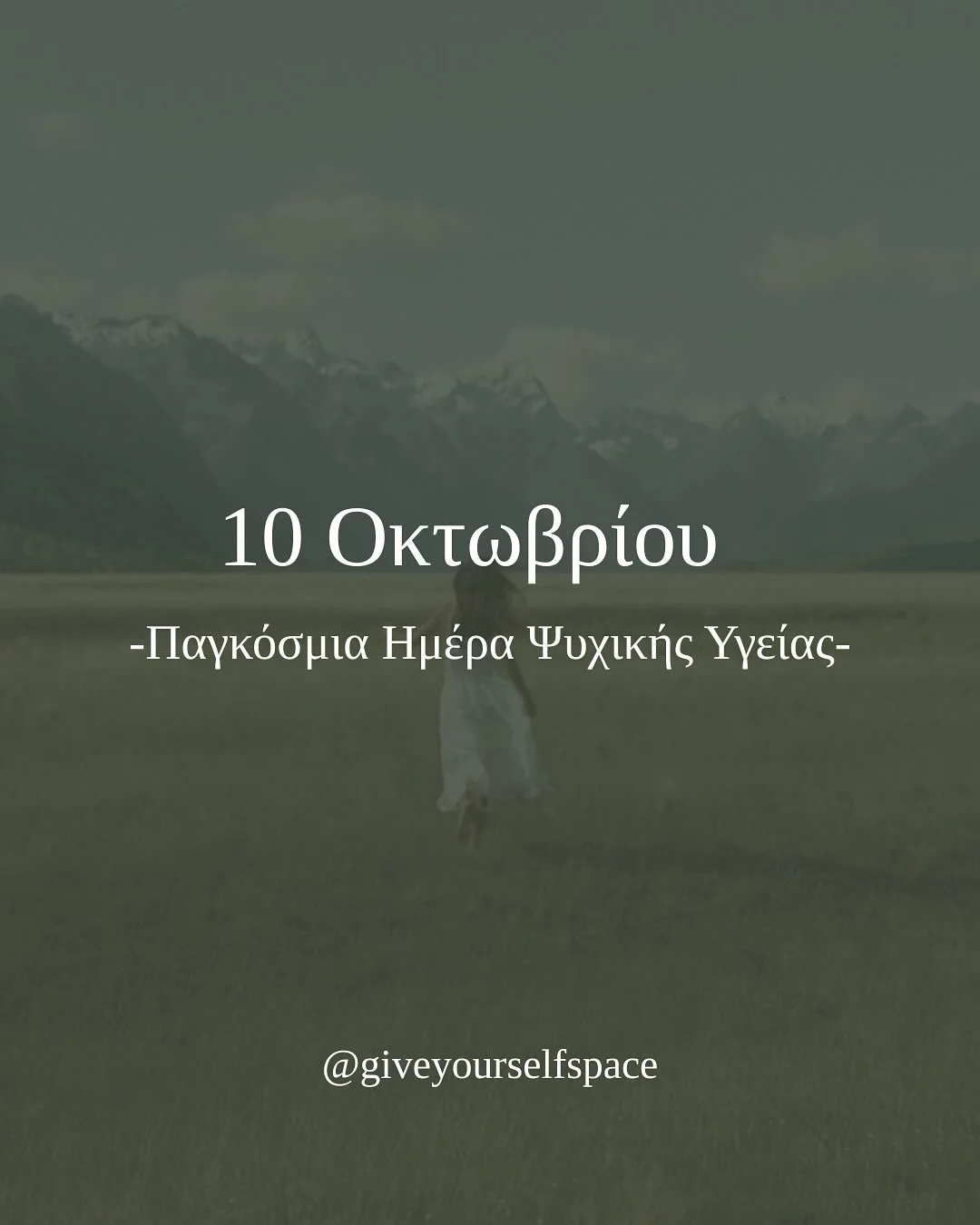 10 Οκτωβρίου

-Παγκόσμια Ημέρα Ψυχικής Υγείας-

@giveyourselfspace